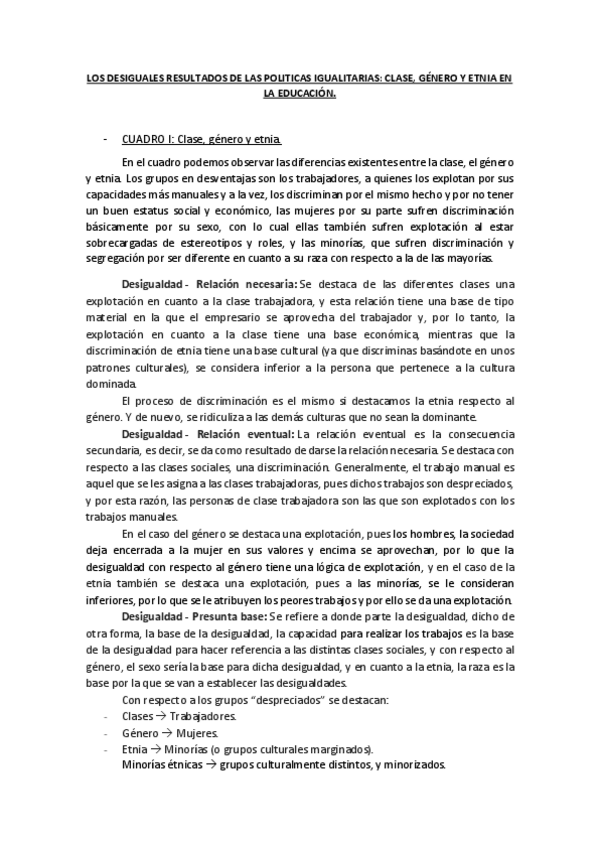 LOS DESIGUALES RESULTADOS DE LAS POLITICAS IGUALITARIAS: CLASE, GÉNERO Y ETNIA EN LA EDUCACIÓN.

- CUADRO I: Clase, género y etnia.

En el cuadro podemos observar las diferencias existentes entre la clase, el género y etnia. Los grupos en desventajas son los trabajadores, a quienes los explotan por sus capacidades más manuales y a la vez, los discriminan por el mismo hecho y por no tener un buen estatus social y económico, las mujeres por su parte sufren discriminación básicamente por su sexo, con lo cual ellas también sufren explotación al estar sobrecargadas de estereotipos y roles, y las minorías, que sufren discriminación y segregación por ser diferente en cuanto a su raza con respecto a la de las mayorías.

Desigualdad - Relación necesaria: Se destaca de las diferentes clases una explotación en cuanto a la clase trabajadora, y esta relación tiene una base de tipo material en la que el empresario se aprovecha del trabajador y, por lo tanto, la explotación en cuanto a la clase tiene una base económica, mientras que la discriminación de etnia tiene una base cultural (ya que discriminas basándote en unos patrones culturales), se considera inferior a la persona que pertenece a la cultura dominada.

El proceso de discriminación es el mismo si destacamos la etnia respecto al género. Y de nuevo, se ridiculiza a las demás culturas que no sean la dominante.

Desigualdad - Relación eventual: La relación eventual es la consecuencia secundaria, es decir, se da como resultado de darse la relación necesaria. Se destaca con respecto a las clases sociales, una discriminación. Generalmente, el trabajo manual es aquel que se les asigna a las clases trabajadoras, pues dichos trabajos son despreciados, y por esta razón, las personas de clase trabajadora son las que son explotados con los trabajos manuales.

En el caso del género se destaca una explotación, pues los hombres, la sociedad deja encerrada a la mujer en sus valores y encima se aprovechan, por lo que la desigualdad con respecto al género tiene una lógica de explotación, y en el caso de la etnia también se destaca una explotación, pues a las minorías, se le consideran inferiores, por lo que se le atribuyen los peores trabajos y por ello se da una explotación.

Desigualdad - Presunta base: Se refiere a donde parte la desigualdad, dicho de otra forma, la base de la desigualdad, la capacidad para realizar los trabajos es la base de la desigualdad para hacer referencia a las distintas clases sociales, y con respecto al género, el sexo sería la base para dicha desigualdad, y en cuanto a la etnia, la raza es la base por la que se van a establecer las desigualdades.

Con respecto a los grupos "despreciados" se destacan:
- Clases → Trabajadores.
- Género → Mujeres.
- Etnia → Minorías (o grupos culturales marginados).
Minorías étnicas → grupos culturalmente distintos, y minorizados.